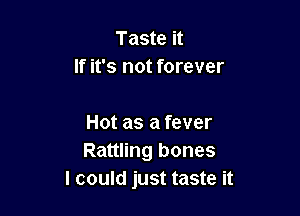 Taste it
If it's not forever

Hot as a fever
Rattling bones
I could just taste it